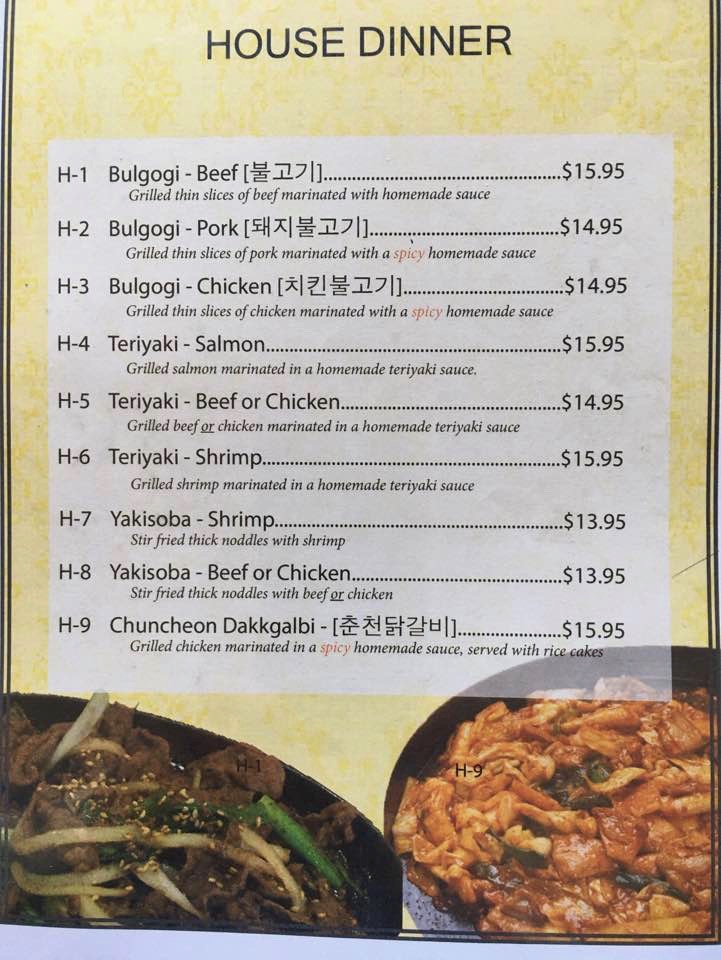 HOUSE DINNER

H-1 Bulgogi - Beef [불고기] $15.95
Grilled thin slices of beef marinated with homemade sauce

H-2 Bulgogi - Pork [돼지불고기] $14.95
Grilled thin slices of pork marinated with a spicy homemade sauce

H-3 Bulgogi - Chicken [치킨불고기] $14.95
Grilled thin slices of chicken marinated with a spicy homemade sauce

H-4 Teriyaki - Salmon $15.95
Grilled salmon marinated in a homemade teriyaki sauce.

H-5 Teriyaki - Beef or Chicken $14.95
Grilled beef or chicken marinated in a homemade teriyaki sauce

H-6 Teriyaki - Shrimp $15.95
Grilled shrimp marinated in a homemade teriyaki sauce

H-7 Yakisoba - Shrimp $13.95
Stir fried thick noddles with shrimp

H-8 Yakisoba - Beef or Chicken $13.95
Stir fried thick noddles with beef or chicken

H-9 Chuncheon Dakkgalbi - [춘천닭갈비] $15.95
Grilled chicken marinated in a spicy homemade sauce, served with rice cakes

H-1

H-9